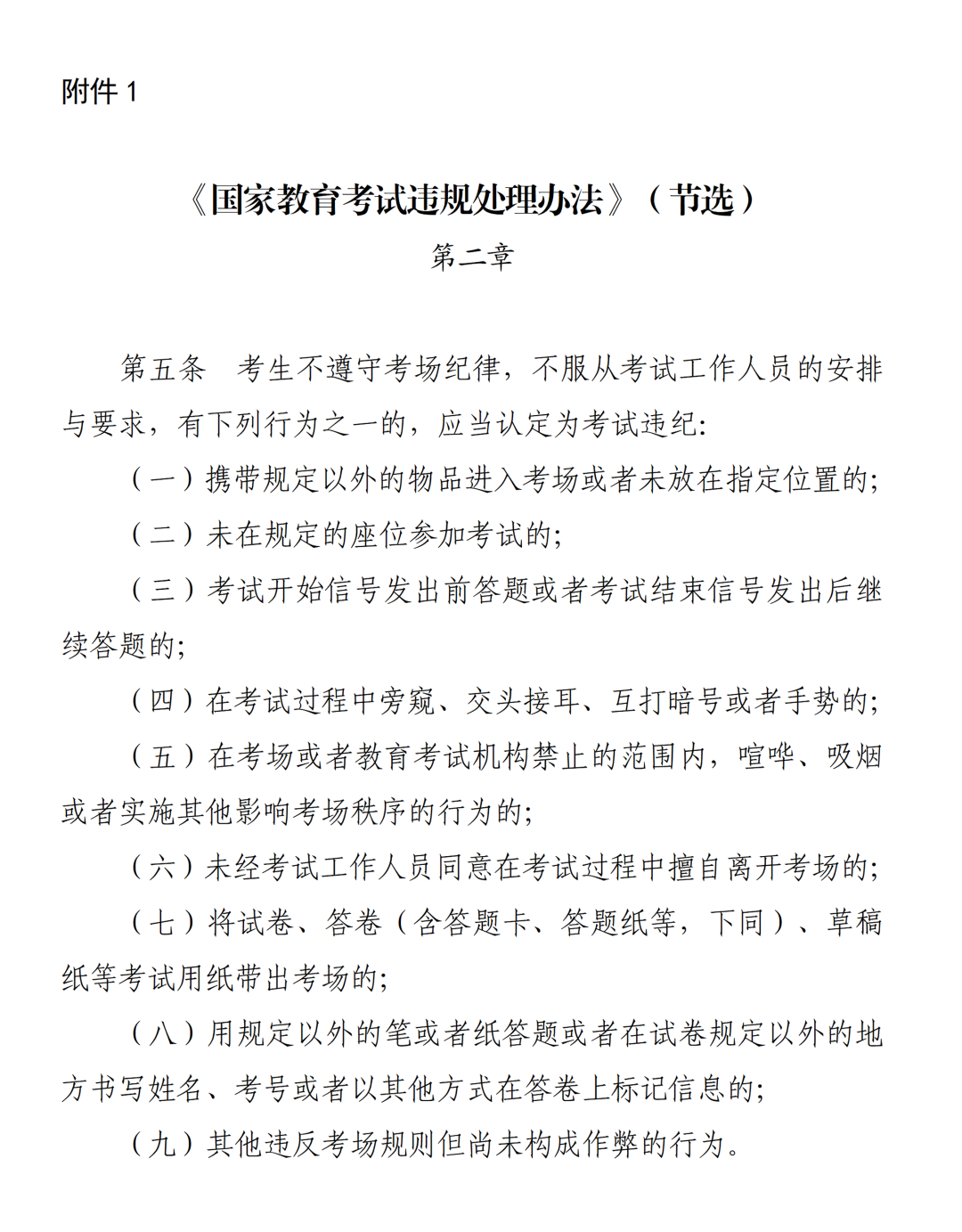 附件1

《国家教育考试违规处理办法》（节选）

第二章

第五条 考生不遵守考场纪律，不服从考试工作人员的安排与要求，有下列行为之一的，应当认定为考试违纪:

（一）携带规定以外的物品进入考场或者未放在指定位置的;

（二）未在规定的座位参加考试的;

（三）考试开始信号发出前答题或者考试结束信号发出后继续答题的;

（四）在考试过程中旁窥、交头接耳、互打暗号或者手势的;

（五）在考场或者教育考试机构禁止的范围内，喧哗、吸烟或者实施其他影响考场秩序的行为的;

（六）未经考试工作人员同意在考试过程中擅自离开考场的;

（七）将试卷、答卷（含答题卡、答题纸等，下同）、草稿纸等考试用纸带出考场的;

（八）用规定以外的笔或者纸答题或者在试卷规定以外的地方书写姓名、考号或者以其他方式在答卷上标记信息的;

（九）其他违反考场规则但尚未构成作弊的行为。